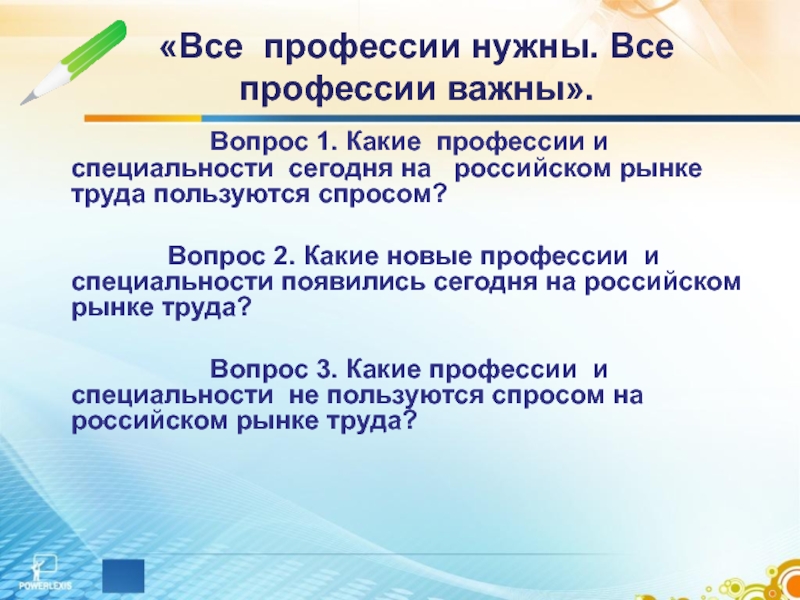 «Все профессии нужны. Все профессии важны».

Вопрос 1. Какие профессии и специальности сегодня на российском рынке труда пользуются спросом?

Вопрос 2. Какие новые профессии и специальности появились сегодня на российском рынке труда?

Вопрос 3. Какие профессии и специальности не пользуются спросом на российском рынке труда?

POWERLEXIS